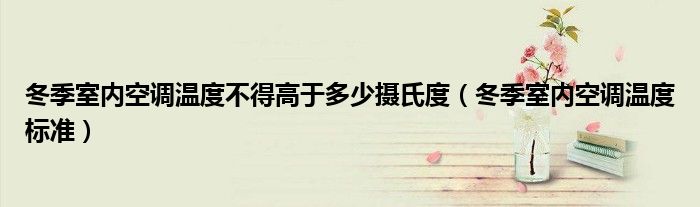 冬季室内空调温度不得高于多少摄氏度（冬季室内空调温度标准）